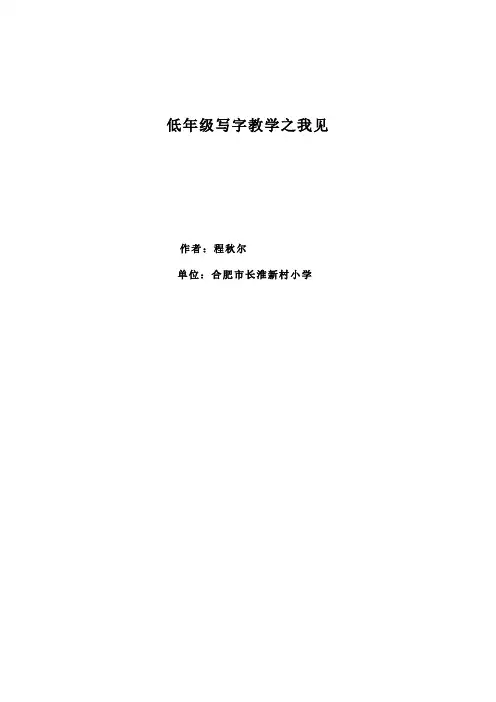 低年级写字教学之我见

作者：程秋尔

单位：合肥市长淮新村小学